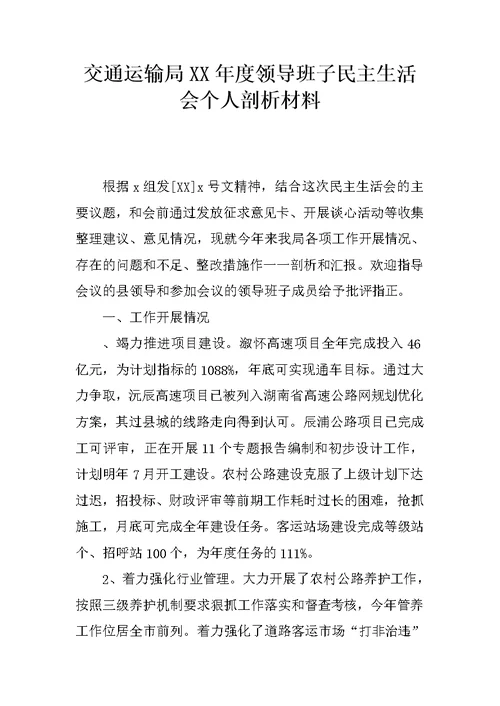 交通运输局XX年度领导班子民主生活会个人剖析材料

根据x组发[XX]x号文精神，结合这次民主生活会的主要议题，和会前通过发放征求意见卡、开展谈心活动等收集整理建议、意见情况，现就今年来我局各项工作开展情况、存在的问题和不足、整改措施作一一剖析和汇报。欢迎指导会议的县领导和参加会议的领导班子成员给予批评指正。

一、工作开展情况

、竭力推进项目建设。溆怀高速项目全年完成投入46亿元，为计划指标的1088%，年底可实现通车目标。通过大力争取，沅辰高速项目已被列入湖南省高速公路网规划优化方案，其过县城的线路走向得到认可。辰浦公路项目已完成工可评审，正在开展11个专题报告编制和初步设计工作，计划明年7月开工建设。农村公路建设克服了上级计划下达过迟，招投标、财政评审等前期工作耗时过长的困难，抢抓施工，月底可完成全年建设任务。客运站场建设完成等级站个、招呼站100个，为年度任务的111%。

2、着力强化行业管理。大力开展了农村公路养护工作，按照三级养护机制要求狠抓工作落实和督查考核，今年管养工作位居全市前列。着力强化了道路客运市场“打非治违”